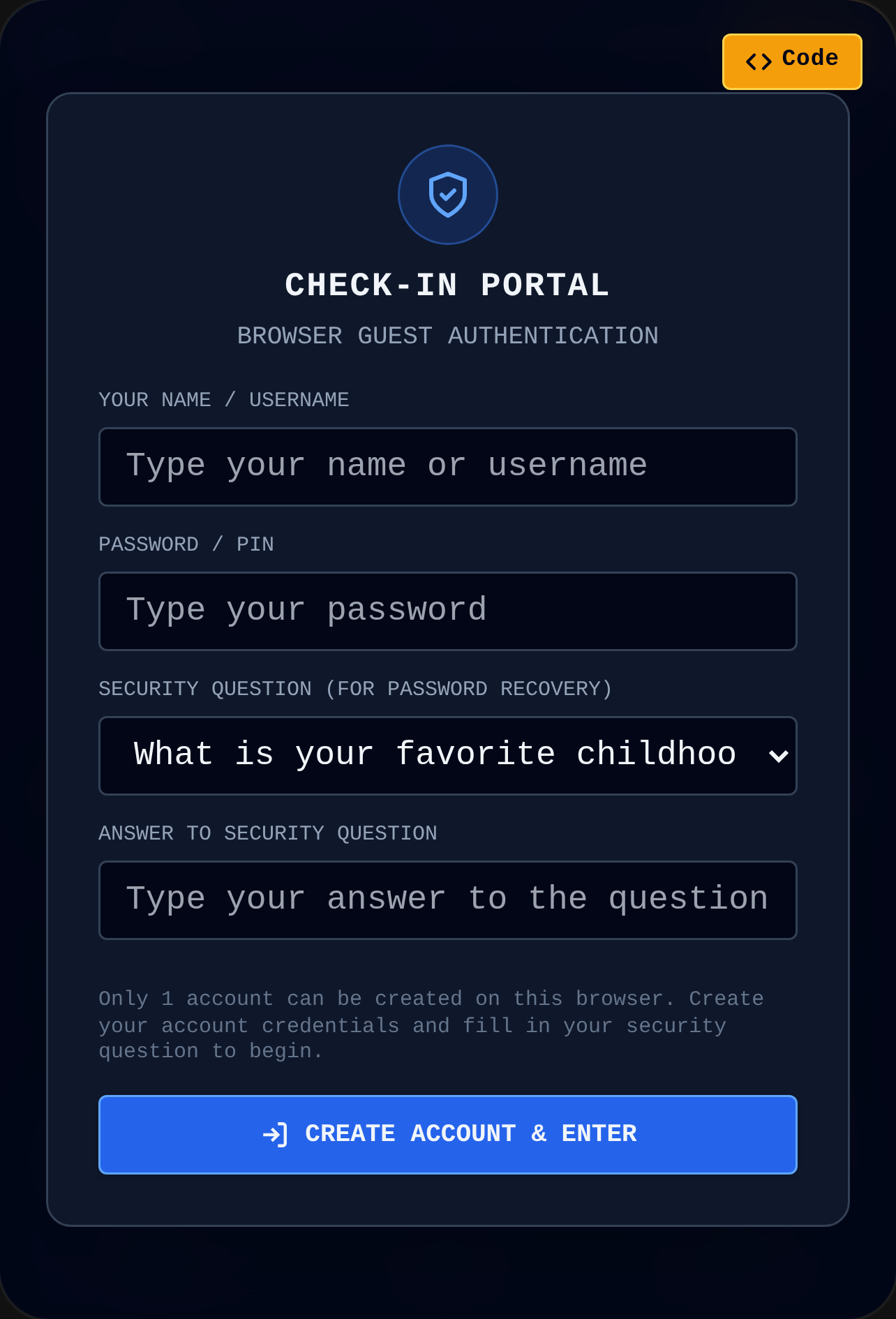 Code

CHECK-IN PORTAL

BROWSER GUEST AUTHENTICATION

YOUR NAME / USERNAME

Type your name or username

PASSWORD / PIN

Type your password

SECURITY QUESTION (FOR PASSWORD RECOVERY)

What is your favorite childhoo

ANSWER TO SECURITY QUESTION

Type your answer to the question

Only 1 account can be created on this browser. Create your account credentials and fill in your security question to begin.

CREATE ACCOUNT & ENTER